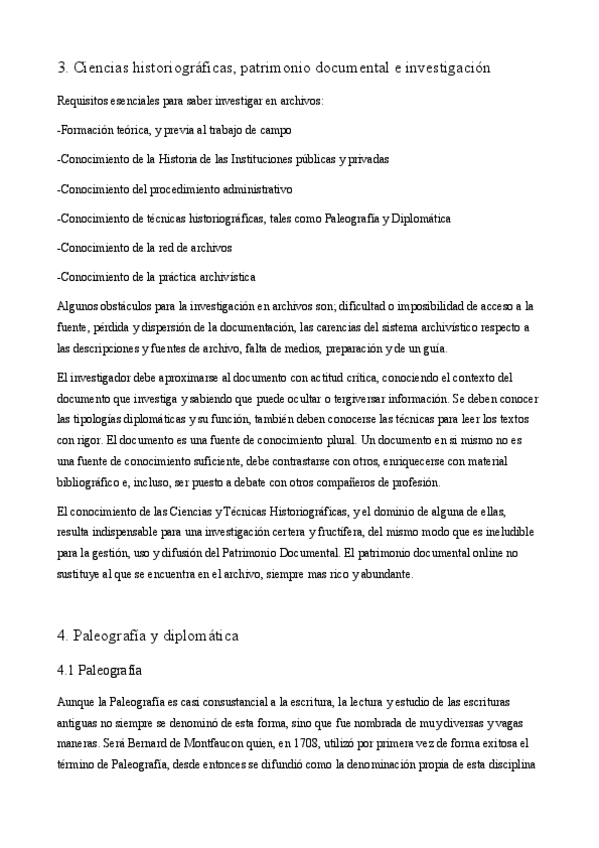 3. Ciencias historiográficas, patrimonio documental e investigación

Requisitos esenciales para saber investigar en archivos:

-Formación teórica, y previa al trabajo de campo

-Conocimiento de la Historia de las Instituciones públicas y privadas

-Conocimiento del procedimiento administrativo

-Conocimiento de técnicas historiográficas, tales como Paleografía y Diplomática

-Conocimiento de la red de archivos

-Conocimiento de la práctica archivística

Algunos obstáculos para la investigación en archivos son; dificultad o imposibilidad de acceso a la fuente, pérdida y dispersión de la documentación, las carencias del sistema archivístico respecto a las descripciones y fuentes de archivo, falta de medios, preparación y de un guía.

El investigador debe aproximarse al documento con actitud crítica, conociendo el contexto del documento que investiga y sabiendo que puede ocultar o tergiversar información. Se deben conocer las tipologías diplomáticas y su función, también deben conocerse las técnicas para leer los textos con rigor. El documento es una fuente de conocimiento plural. Un documento en sí mismo no es una fuente de conocimiento suficiente, debe contrastarse con otros, enriquecerse con material bibliográfico e, incluso, ser puesto a debate con otros compañeros de profesión.

El conocimiento de las Ciencias y Técnicas Historiográficas, y el dominio de alguna de ellas, resulta indispensable para una investigación certera y fructífera, del mismo modo que es ineludible para la gestión, uso y difusión del Patrimonio Documental. El patrimonio documental online no sustituye al que se encuentra en el archivo, siempre mas rico y abundante.

4. Paleografía y diplomática

4.1 Paleografía

Aunque la Paleografía es casi consustancial a la escritura, la lectura y estudio de las escrituras antiguas no siempre se denominó de esta forma, sino que fue nombrada de muy diversas y vagas maneras. Será Bernard de Montfaucon quien, en 1708, utilizó por primera vez de forma exitosa el término de Paleografía, desde entonces se difundió como la denominación propia de esta disciplina